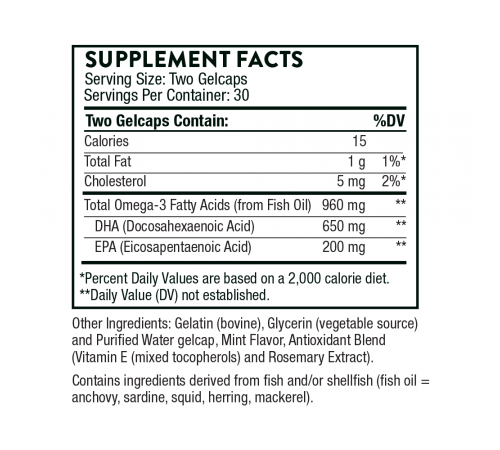 SUPPLEMENT FACTS
Serving Size: Two Gelcaps
Servings Per Container: 30

| Two Gelcaps Contain: | | %DV |
|---|---|---|
| Calories | 15 | |
| Total Fat | 1 g | 1%* |
| Cholesterol | 5 mg | 2%* |
| Total Omega-3 Fatty Acids (from Fish Oil) | 960 mg | ** |
| DHA (Docosahexaenoic Acid) | 650 mg | ** |
| EPA (Eicosapentaenoic Acid) | 200 mg | ** |

*Percent Daily Values are based on a 2,000 calorie diet.
**Daily Value (DV) not established.

Other Ingredients: Gelatin (bovine), Glycerin (vegetable source) and Purified Water gelcap, Mint Flavor, Antioxidant Blend (Vitamin E (mixed tocopherols) and Rosemary Extract).

Contains ingredients derived from fish and/or shellfish (fish oil = anchovy, sardine, squid, herring, mackerel).